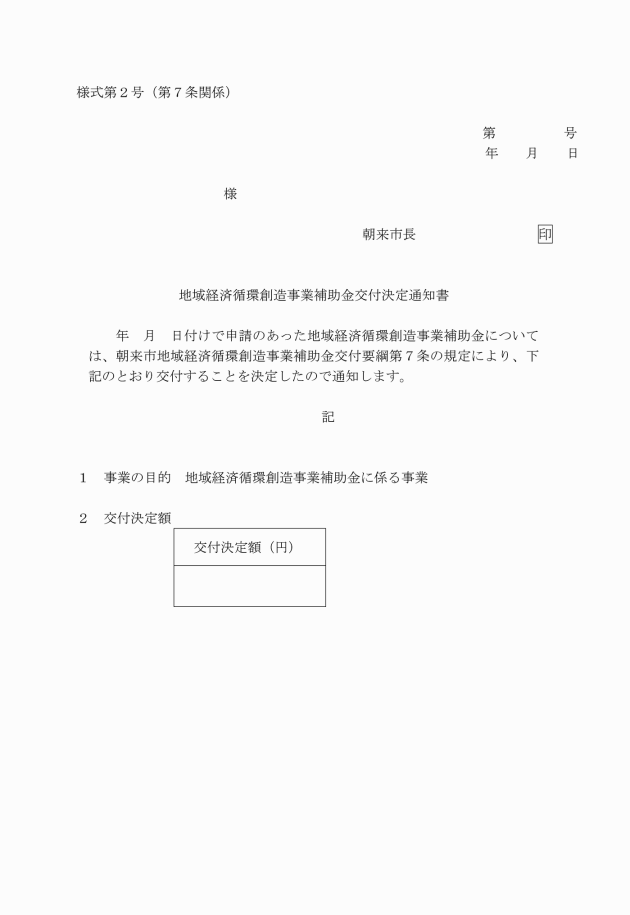 様式第２号（第７条関係）

第　　　　号
年　　月　　日

様

朝来市長　　　　　　　　印

地域経済循環創造事業補助金交付決定通知書

年　月　日付けで申請のあった地域経済循環創造事業補助金については、朝来市地域経済循環創造事業補助金交付要綱第７条の規定により、下記のとおり交付することを決定したので通知します。

記

１　事業の目的　地域経済循環創造事業補助金に係る事業

２　交付決定額

| 交付決定額（円） |
|---|
| |